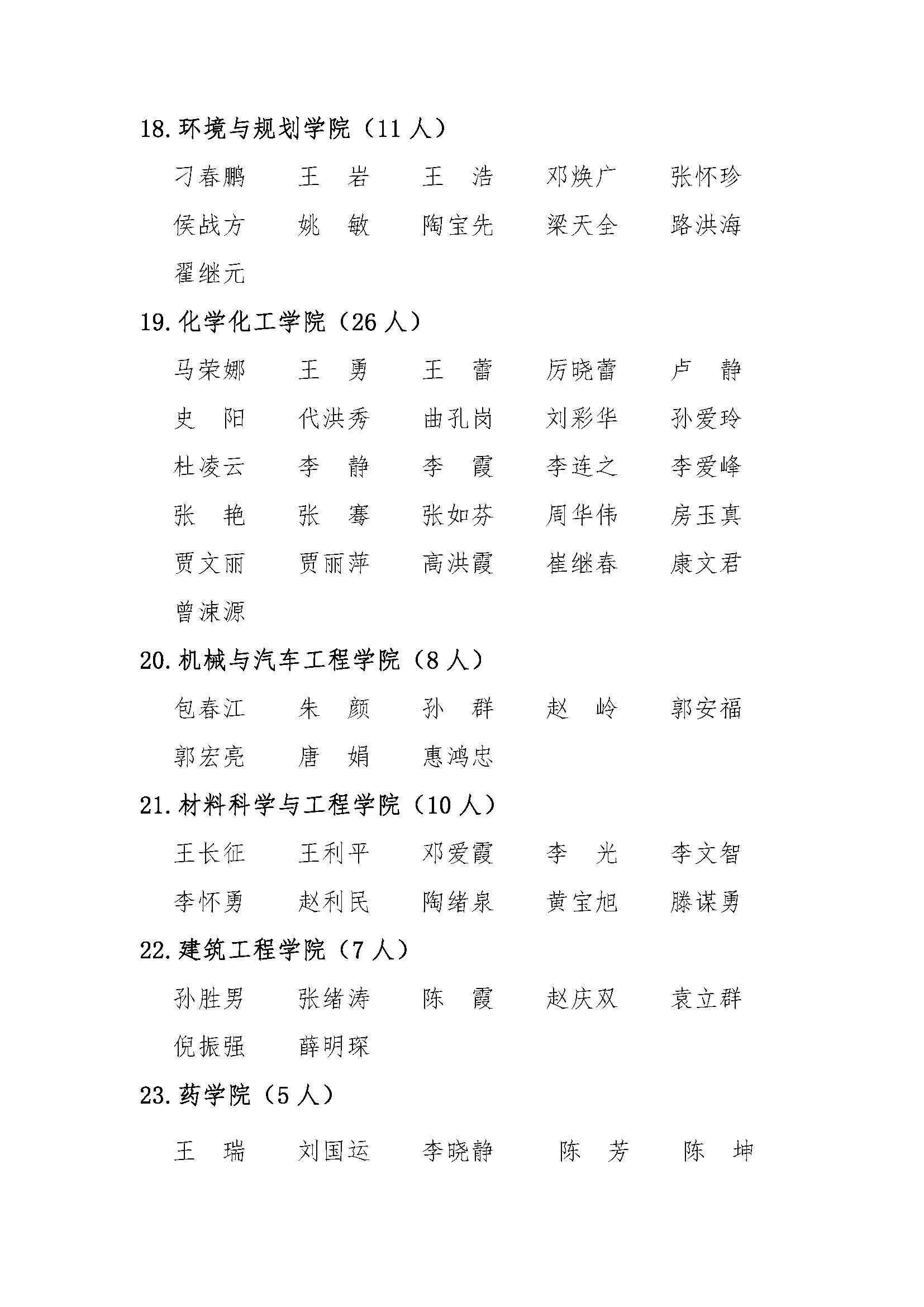 18. 环境与规划学院（11 人）

刁春鹏　王　岩　王　浩　邓焕广　张怀珍
侯战方　姚　敏　陶宝先　梁天全　路洪海
翟继元

19. 化学化工学院（26 人）

马荣娜　王　勇　王　蕾　厉晓蕾　卢　静
史　阳　代洪秀　曲孔岗　刘彩华　孙爱玲
杜凌云　李　静　李　霞　李连之　李爱峰
张　艳　张　骞　张如芬　周华伟　房玉真
贾文丽　贾丽萍　高洪霞　崔继春　康文君
曾涑源

20. 机械与汽车工程学院（8 人）

包春江　朱　颜　孙　群　赵　岭　郭安福
郭宏亮　唐　娟　惠鸿忠

21. 材料科学与工程学院（10 人）

王长征　王利平　邓爱霞　李　光　李文智
李怀勇　赵利民　陶绪泉　黄宝旭　滕谋勇

22. 建筑工程学院（7 人）

孙胜男　张绪涛　陈　霞　赵庆双　袁立群
倪振强　薛明琛

23. 药学院（5 人）

王　瑞　刘国运　李晓静　陈　芳　陈　坤